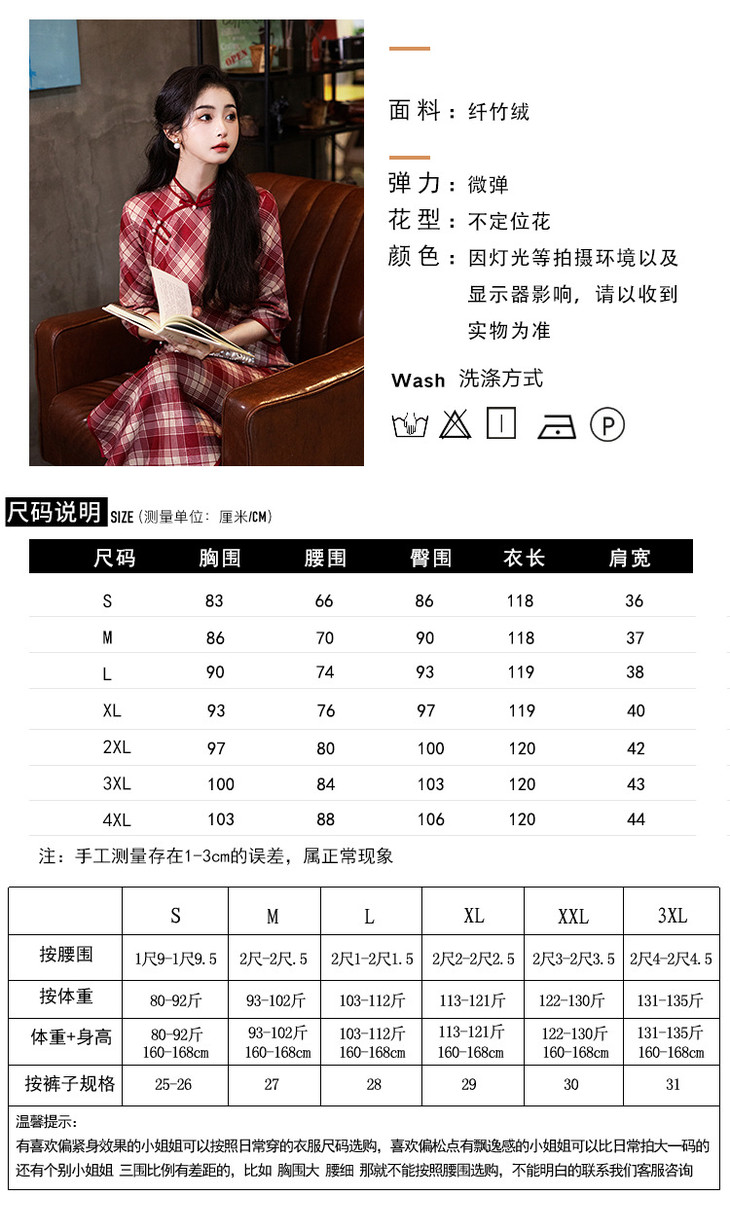 面料：纤竹绒

弹力：微弹
花型：不定位花
颜色：因灯光等拍摄环境以及显示器影响，请以收到实物为准

Wash 洗涤方式

尺码说明 SIZE（测量单位：厘米/CM）

| 尺码 | 胸围 | 腰围 | 臀围 | 衣长 | 肩宽 |
|---|---|---|---|---|---|
| S | 83 | 66 | 86 | 118 | 36 |
| M | 86 | 70 | 90 | 118 | 37 |
| L | 90 | 74 | 93 | 119 | 38 |
| XL | 93 | 76 | 97 | 119 | 40 |
| 2XL | 97 | 80 | 100 | 120 | 42 |
| 3XL | 100 | 84 | 103 | 120 | 43 |
| 4XL | 103 | 88 | 106 | 120 | 44 |

注：手工测量存在1-3cm的误差，属正常现象

| | S | M | L | XL | XXL | 3XL |
|---|---|---|---|---|---|---|
| 按腰围 | 1尺9-1尺9.5 | 2尺-2尺.5 | 2尺1-2尺1.5 | 2尺2-2尺2.5 | 2尺3-2尺3.5 | 2尺4-2尺4.5 |
| 按体重 | 80-92斤 | 93-102斤 | 103-112斤 | 113-121斤 | 122-130斤 | 131-135斤 |
| 体重+身高 | 80-92斤 160-168cm | 93-102斤 160-168cm | 103-112斤 160-168cm | 113-121斤 160-168cm | 122-130斤 160-168cm | 131-135斤 160-168cm |
| 按裤子规格 | 25-26 | 27 | 28 | 29 | 30 | 31 |

温馨提示：
有喜欢偏紧身效果的小姐姐可以按照日常穿的衣服尺码选购，喜欢偏松点有飘逸感的小姐姐可以比日常拍大一码的
还有个别小姐姐 三围比例有差距的，比如 胸围大 腰细 那就不能按照腰围选购，不能明白的联系我们客服咨询